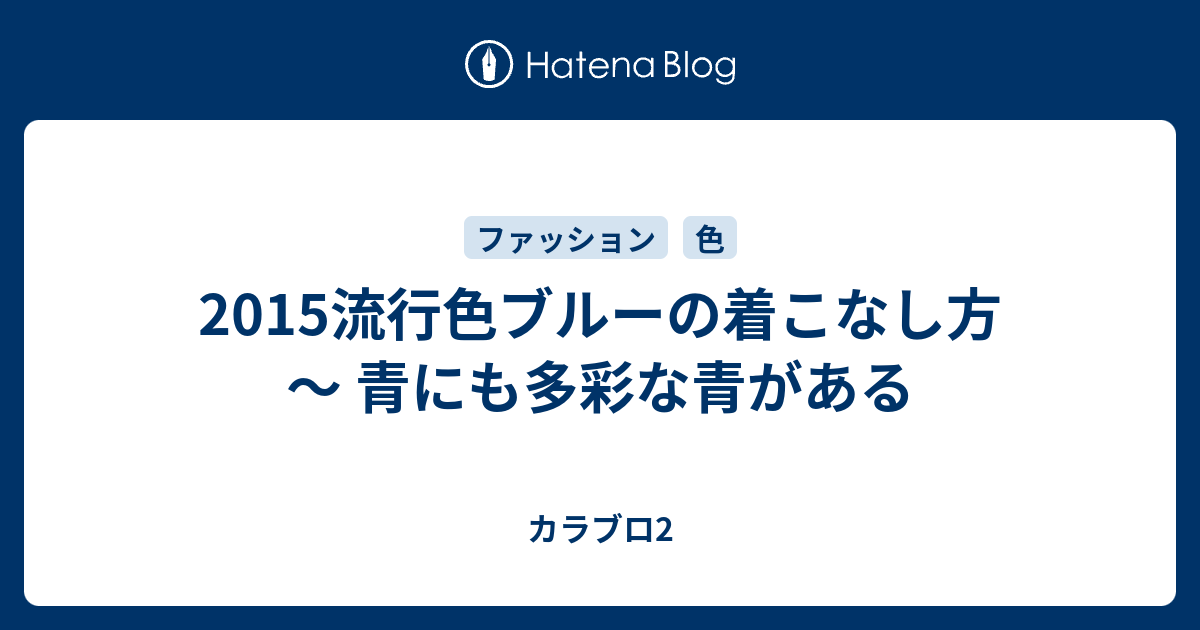 Hatena Blog

ファッション 色

2015流行色ブルーの着こなし方 〜 青にも多彩な青がある

カラブロ2